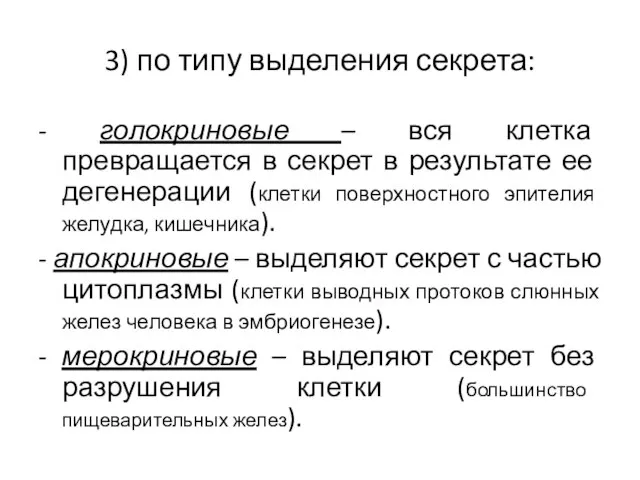 3) по типу выделения секрета:

- голокриновые – вся клетка превращается в секрет в результате ее дегенерации (клетки поверхностного эпителия желудка, кишечника).

- апокриновые – выделяют секрет с частью цитоплазмы (клетки выводных протоков слюнных желез человека в эмбриогенезе).

- мерокриновые – выделяют секрет без разрушения клетки (большинство пищеварительных желез).